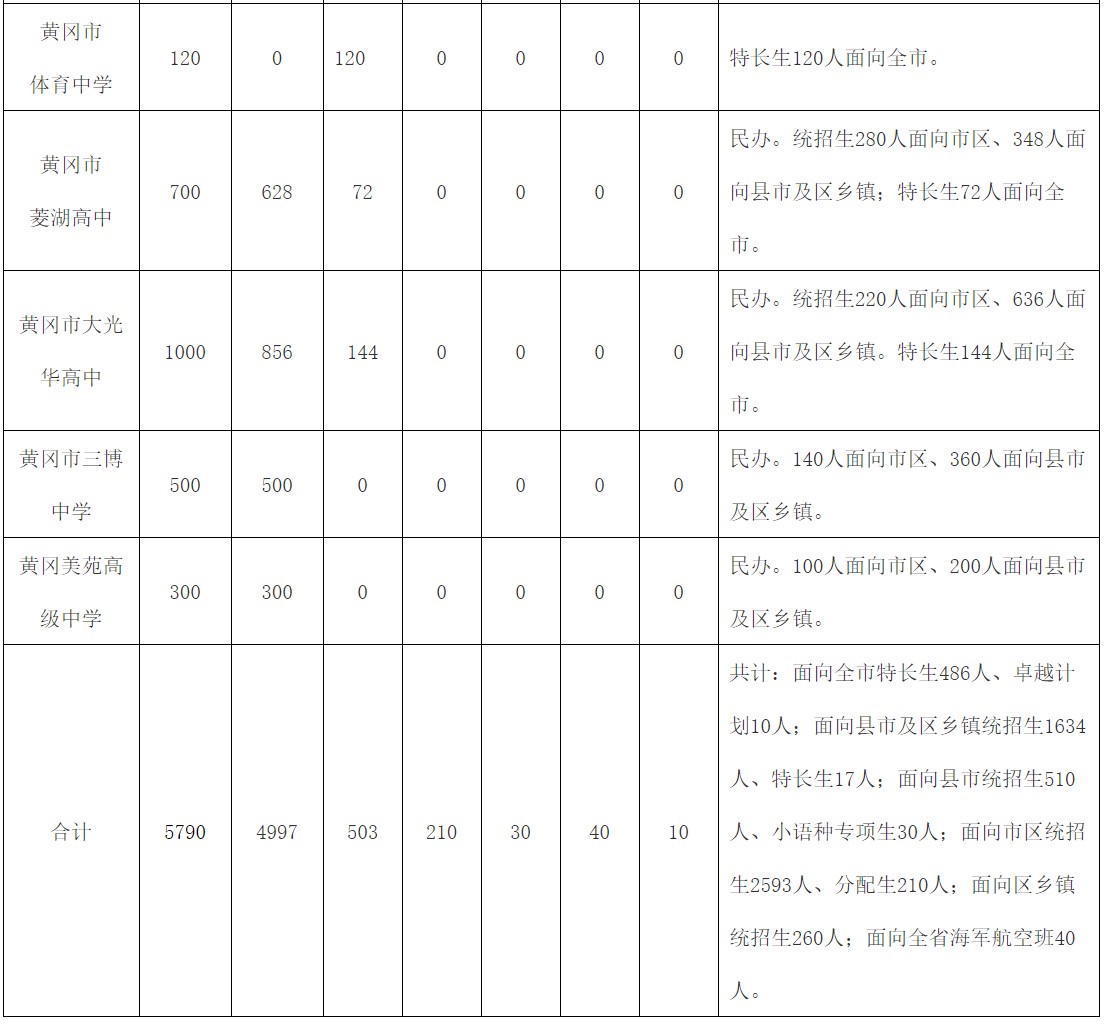 | 黄冈市体育中学 | 120 | 0 | 120 | 0 | 0 | 0 | 0 | 特长生120人面向全市。 |
|---|---|---|---|---|---|---|---|---|
| 黄冈市菱湖高中 | 700 | 628 | 72 | 0 | 0 | 0 | 0 | 民办。统招生280人面向市区、348人面向县市及区乡镇；特长生72人面向全市。 |
| 黄冈市大光华高中 | 1000 | 856 | 144 | 0 | 0 | 0 | 0 | 民办。统招生220人面向市区、636人面向县市及区乡镇。特长生144人面向全市。 |
| 黄冈市三博中学 | 500 | 500 | 0 | 0 | 0 | 0 | 0 | 民办。140人面向市区、360人面向县市及区乡镇。 |
| 黄冈美苑高级中学 | 300 | 300 | 0 | 0 | 0 | 0 | 0 | 民办。100人面向市区、200人面向县市及区乡镇。 |
| 合计 | 5790 | 4997 | 503 | 210 | 30 | 40 | 10 | 共计：面向全市特长生486人、卓越计划10人；面向县市及区乡镇统招生1634人、特长生17人；面向县市统招生510人、小语种专项生30人；面向市区统招生2593人、分配生210人；面向区乡镇统招生260人；面向全省海军航空班40人。 |